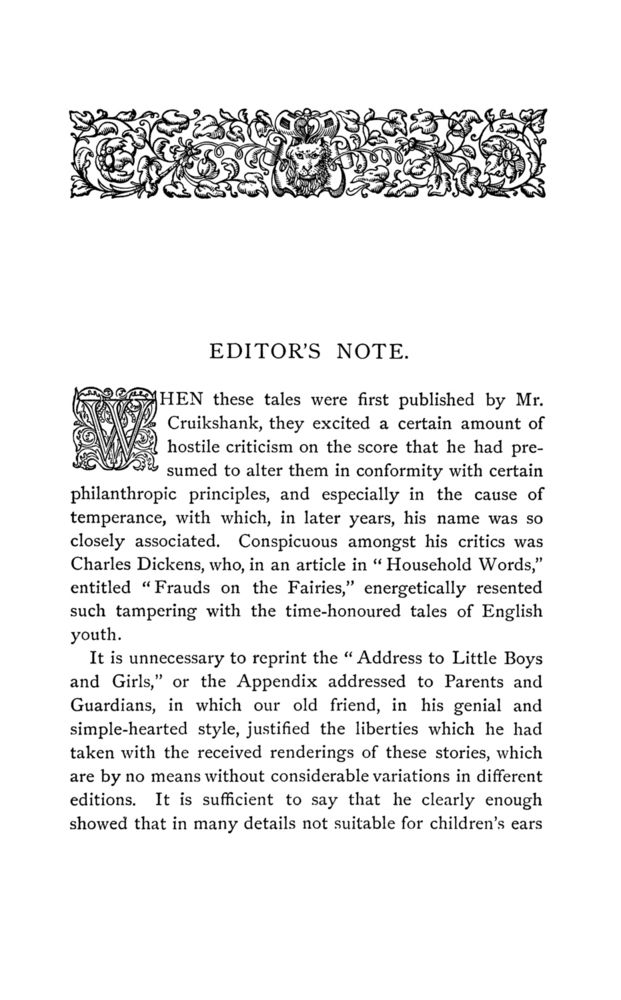 EDITOR'S NOTE.

WHEN these tales were first published by Mr. Cruikshank, they excited a certain amount of hostile criticism on the score that he had presumed to alter them in conformity with certain philanthropic principles, and especially in the cause of temperance, with which, in later years, his name was so closely associated. Conspicuous amongst his critics was Charles Dickens, who, in an article in "Household Words," entitled "Frauds on the Fairies," energetically resented such tampering with the time-honoured tales of English youth.

It is unnecessary to reprint the "Address to Little Boys and Girls," or the Appendix addressed to Parents and Guardians, in which our old friend, in his genial and simple-hearted style, justified the liberties which he had taken with the received renderings of these stories, which are by no means without considerable variations in different editions. It is sufficient to say that he clearly enough showed that in many details not suitable for children's ears